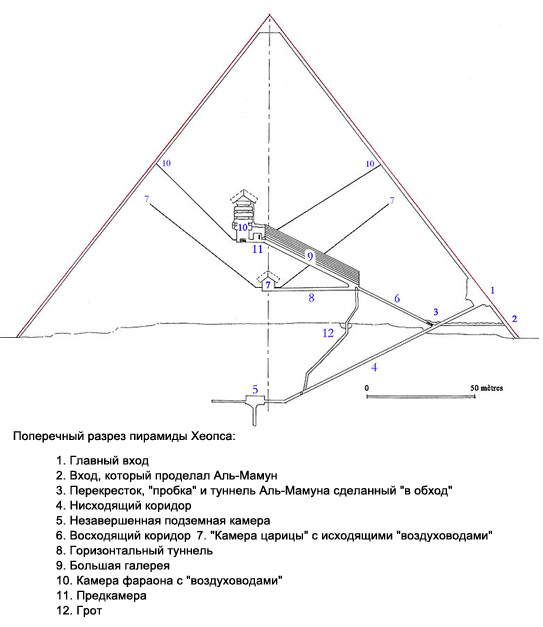 10
10
7
7
10
11
9
7
8
6
1
3
2
12
4
5
0
50 mètres

Поперечный разрез пирамиды Хеопса:

1. Главный вход
2. Вход, который проделал Аль-Мамун
3. Перекресток, "пробка" и туннель Аль-Мамуна сделанный "в обход"
4. Нисходящий коридор
5. Незавершенная подземная камера
6. Восходящий коридор 7. "Камера царицы" с исходящими "воздуховодами"
8. Горизонтальный туннель
9. Большая галерея
10. Камера фараона с "воздуховодами"
11. Предкамера
12. Грот